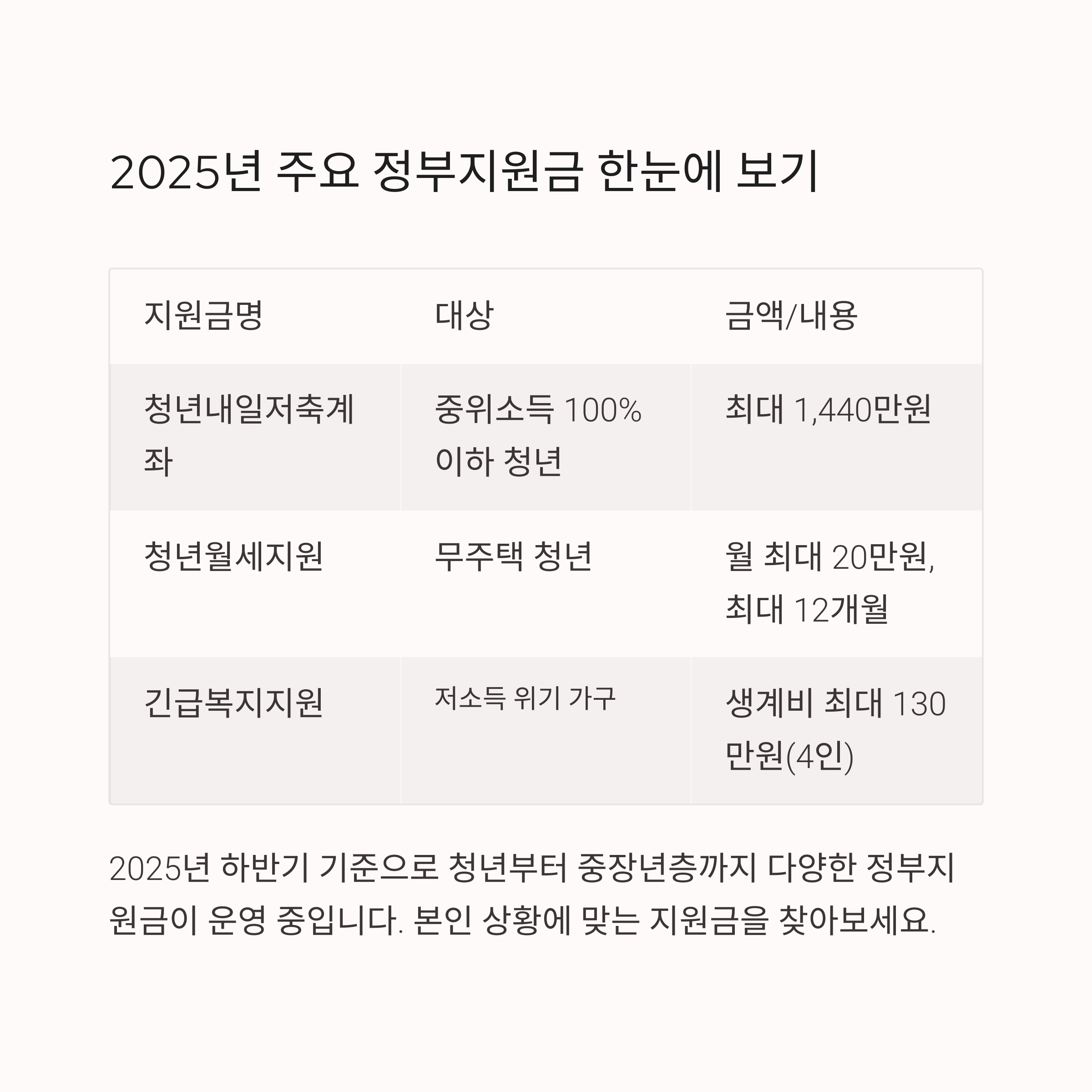 2025년 주요 정부지원금 한눈에 보기

| 지원금명 | 대상 | 금액/내용 |
|---|---|---|
| 청년내일저축계좌 | 중위소득 100% 이하 청년 | 최대 1,440만원 |
| 청년월세지원 | 무주택 청년 | 월 최대 20만원, 최대 12개월 |
| 긴급복지지원 | 저소득 위기 가구 | 생계비 최대 130만원(4인) |

2025년 하반기 기준으로 청년부터 중장년층까지 다양한 정부지원금이 운영 중입니다. 본인 상황에 맞는 지원금을 찾아보세요.